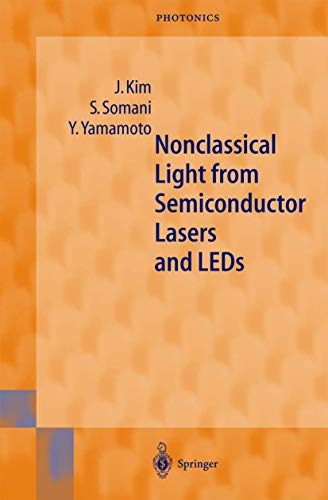 PHOTONICS

J. Kim
S. Somani
Y. Yamamoto

Nonclassical Light from Semiconductor Lasers and LEDs

Springer